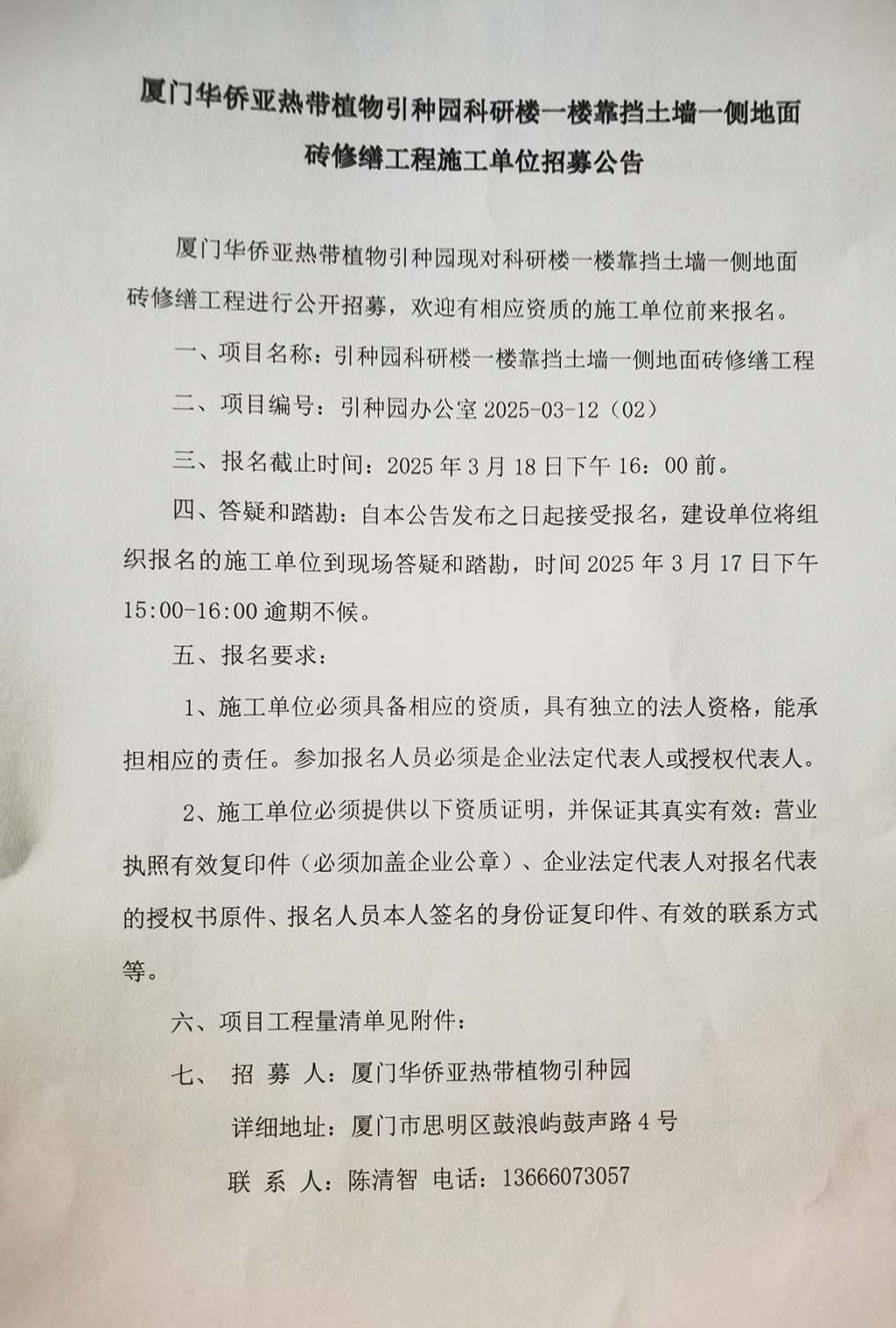 厦门华侨亚热带植物引种园科研楼一楼靠挡土墙一侧地面砖修缮工程施工单位招募公告

厦门华侨亚热带植物引种园现对科研楼一楼靠挡土墙一侧地面砖修缮工程进行公开招募，欢迎有相应资质的施工单位前来报名。

一、项目名称：引种园科研楼一楼靠挡土墙一侧地面砖修缮工程

二、项目编号：引种园办公室 2025-03-12（02）

三、报名截止时间：2025 年 3 月 18 日下午 16：00 前。

四、答疑和踏勘：自本公告发布之日起接受报名，建设单位将组织报名的施工单位到现场答疑和踏勘，时间 2025 年 3 月 17 日下午 15:00-16:00 逾期不候。

五、报名要求：

1、施工单位必须具备相应的资质，具有独立的法人资格，能承担相应的责任。参加报名人员必须是企业法定代表人或授权代表人。

2、施工单位必须提供以下资质证明，并保证其真实有效：营业执照有效复印件（必须加盖企业公章）、企业法定代表人对报名代表的授权书原件、报名人员本人签名的身份证复印件、有效的联系方式等。

六、项目工程量清单见附件：

七、 招 募 人：厦门华侨亚热带植物引种园

详细地址：厦门市思明区鼓浪屿鼓声路 4 号

联 系 人：陈清智 电话：13666073057